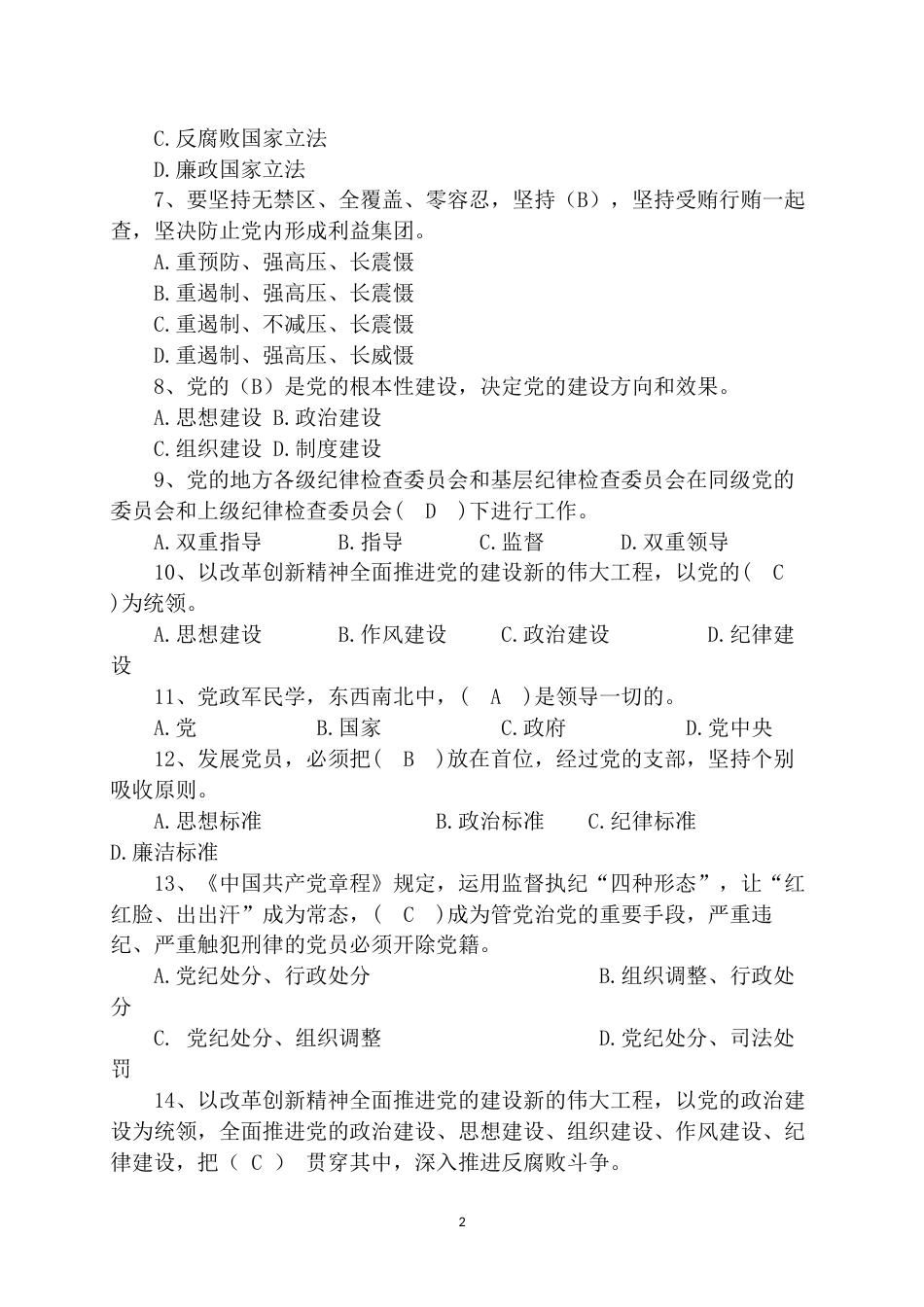 C.反腐败国家立法

D.廉政国家立法

7、要坚持无禁区、全覆盖、零容忍，坚持（B），坚持受贿行贿一起查，坚决防止党内形成利益集团。

A.重预防、强高压、长震慑

B.重遏制、强高压、长震慑

C.重遏制、不减压、长震慑

D.重遏制、强高压、长威慑

8、党的（B）是党的根本性建设，决定党的建设方向和效果。

A.思想建设 B.政治建设

C.组织建设 D.制度建设

9、党的地方各级纪律检查委员会和基层纪律检查委员会在同级党的委员会和上级纪律检查委员会（ D ）下进行工作。

A.双重指导 B.指导 C.监督 D.双重领导

10、以改革创新精神全面推进党的建设新的伟大工程，以党的（ C ）为统领。

A.思想建设 B.作风建设 C.政治建设 D.纪律建设

11、党政军民学，东西南北中，（ A ）是领导一切的。

A.党 B.国家 C.政府 D.党中央

12、发展党员，必须把（ B ）放在首位，经过党的支部，坚持个别吸收原则。

A.思想标准 B.政治标准 C.纪律标准 D.廉洁标准

13、《中国共产党章程》规定，运用监督执纪“四种形态”，让“红红脸、出出汗”成为常态，（ C ）成为管党治党的重要手段，严重违纪、严重触犯刑律的党员必须开除党籍。

A.党纪处分、行政处分 B.组织调整、行政处分

C. 党纪处分、组织调整 D.党纪处分、司法处罚

14、以改革创新精神全面推进党的建设新的伟大工程，以党的政治建设为统领，全面推进党的政治建设、思想建设、组织建设、作风建设、纪律建设，把（ C ） 贯穿其中，深入推进反腐败斗争。

2